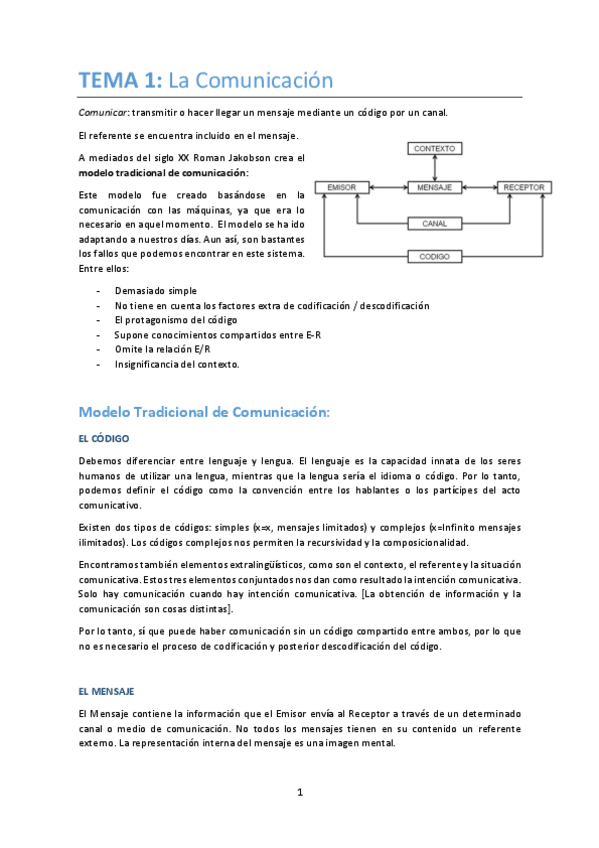 TEMA 1: La Comunicación

Comunicar: transmitir o hacer llegar un mensaje mediante un código por un canal.

El referente se encuentra incluido en el mensaje.

A mediados del siglo XX Roman Jakobson crea el modelo tradicional de comunicación:

Este modelo fue creado basándose en la comunicación con las máquinas, ya que era lo necesario en aquel momento. El modelo se ha ido adaptando a nuestros días. Aun así, son bastantes los fallos que podemos encontrar en este sistema. Entre ellos:

CONTEXTO
EMISOR
MENSAJE
RECEPTOR
CANAL
CODIGO

- Demasiado simple
- No tiene en cuenta los factores extra de codificación / descodificación
- El protagonismo del código
- Supone conocimientos compartidos entre E-R
- Omite la relación E/R
- Insignificancia del contexto.

Modelo Tradicional de Comunicación:

EL CÓDIGO

Debemos diferenciar entre lenguaje y lengua. El lenguaje es la capacidad innata de los seres humanos de utilizar una lengua, mientras que la lengua sería el idioma o código. Por lo tanto, podemos definir el código como la convención entre los hablantes o los partícipes del acto comunicativo.

Existen dos tipos de códigos: simples (x=x, mensajes limitados) y complejos (x=Infinito mensajes ilimitados). Los códigos complejos nos permiten la recursividad y la composicionalidad.

Encontramos también elementos extralingüísticos, como son el contexto, el referente y la situación comunicativa. Estos tres elementos conjuntados nos dan como resultado la intención comunicativa. Solo hay comunicación cuando hay intención comunicativa. [La obtención de información y la comunicación son cosas distintas].

Por lo tanto, sí que puede haber comunicación sin un código compartido entre ambos, por lo que no es necesario el proceso de codificación y posterior descodificación del código.

EL MENSAJE

El Mensaje contiene la información que el Emisor envía al Receptor a través de un determinado canal o medio de comunicación. No todos los mensajes tienen en su contenido un referente externo. La representación interna del mensaje es una imagen mental.

1